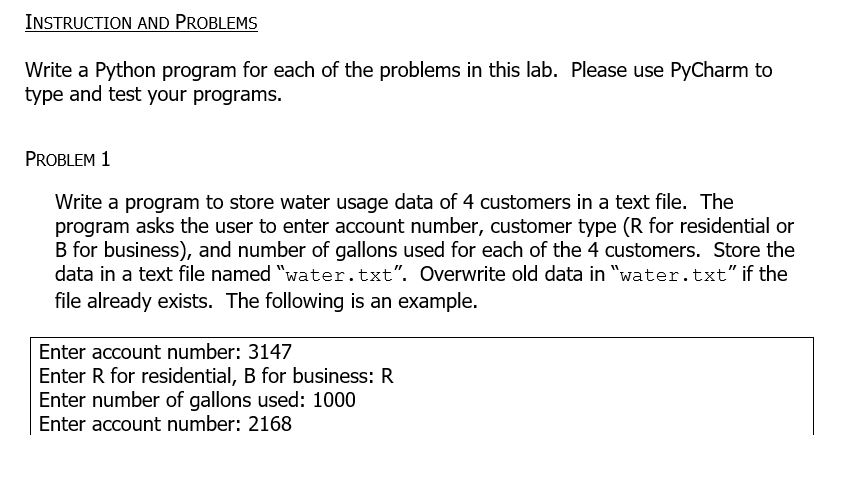 INSTRUCTION AND PROBLEMS

Write a Python program for each of the problems in this lab. Please use PyCharm to type and test your programs.

PROBLEM 1

Write a program to store water usage data of 4 customers in a text file. The program asks the user to enter account number, customer type (R for residential or B for business), and number of gallons used for each of the 4 customers. Store the data in a text file named "water.txt". Overwrite old data in "water.txt" if the file already exists. The following is an example.

Enter account number: 3147
Enter R for residential, B for business: R
Enter number of gallons used: 1000
Enter account number: 2168